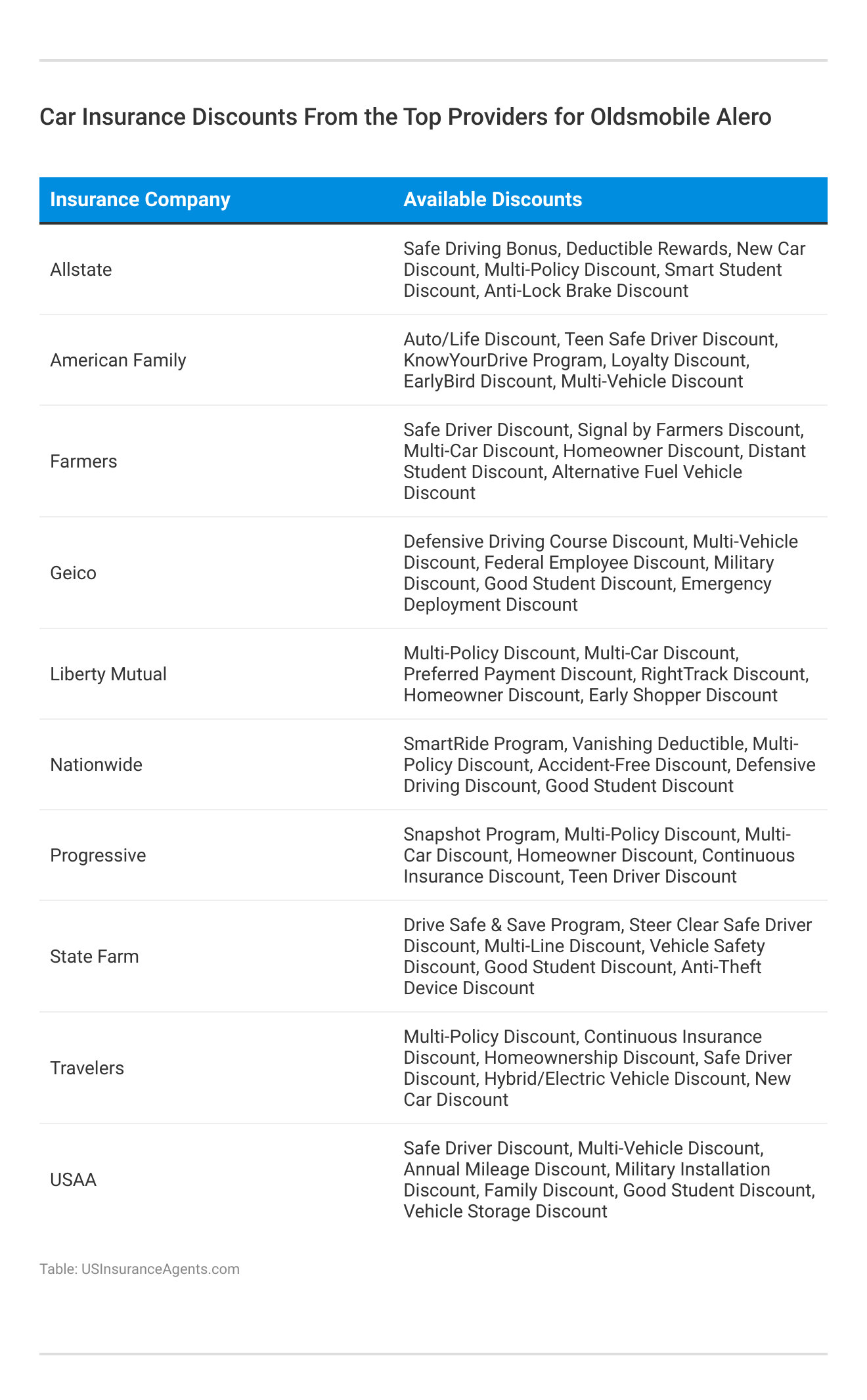 Car Insurance Discounts From the Top Providers for Oldsmobile Alero

| Insurance Company | Available Discounts |
|---|---|
| Allstate | Safe Driving Bonus, Deductible Rewards, New Car Discount, Multi-Policy Discount, Smart Student Discount, Anti-Lock Brake Discount |
| American Family | Auto/Life Discount, Teen Safe Driver Discount, KnowYourDrive Program, Loyalty Discount, EarlyBird Discount, Multi-Vehicle Discount |
| Farmers | Safe Driver Discount, Signal by Farmers Discount, Multi-Car Discount, Homeowner Discount, Distant Student Discount, Alternative Fuel Vehicle Discount |
| Geico | Defensive Driving Course Discount, Multi-Vehicle Discount, Federal Employee Discount, Military Discount, Good Student Discount, Emergency Deployment Discount |
| Liberty Mutual | Multi-Policy Discount, Multi-Car Discount, Preferred Payment Discount, RightTrack Discount, Homeowner Discount, Early Shopper Discount |
| Nationwide | SmartRide Program, Vanishing Deductible, Multi-Policy Discount, Accident-Free Discount, Defensive Driving Discount, Good Student Discount |
| Progressive | Snapshot Program, Multi-Policy Discount, Multi-Car Discount, Homeowner Discount, Continuous Insurance Discount, Teen Driver Discount |
| State Farm | Drive Safe & Save Program, Steer Clear Safe Driver Discount, Multi-Line Discount, Vehicle Safety Discount, Good Student Discount, Anti-Theft Device Discount |
| Travelers | Multi-Policy Discount, Continuous Insurance Discount, Homeownership Discount, Safe Driver Discount, Hybrid/Electric Vehicle Discount, New Car Discount |
| USAA | Safe Driver Discount, Multi-Vehicle Discount, Annual Mileage Discount, Military Installation Discount, Family Discount, Good Student Discount, Vehicle Storage Discount |

Table: USInsuranceAgents.com